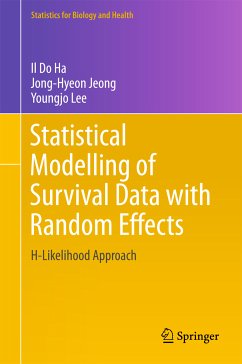 Statistics for Biology and Health

Il Do Ha
Jong-Hyeon Jeong
Youngjo Lee

Statistical Modelling of Survival Data with Random Effects

H-Likelihood Approach

Springer